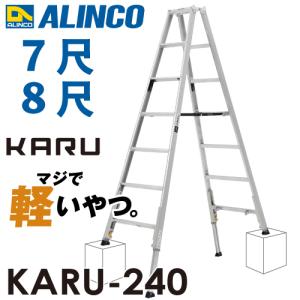 ALINCO ALINCO
7尺
8尺

KARU

マジで
軽いやつ。

KARU-240